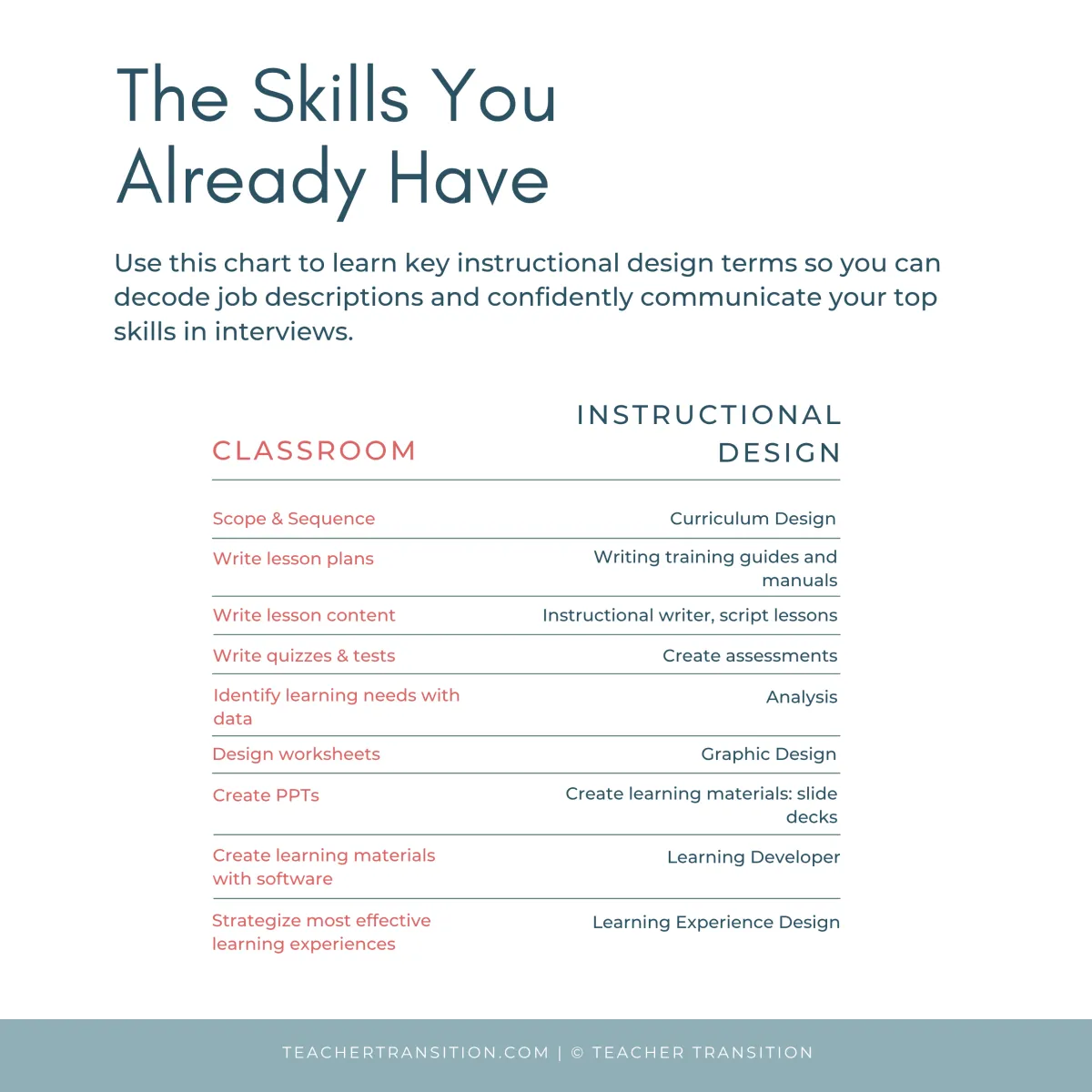 The Skills You Already Have

Use this chart to learn key instructional design terms so you can decode job descriptions and confidently communicate your top skills in interviews.

| CLASSROOM | INSTRUCTIONAL DESIGN |
|---|---|
| Scope & Sequence | Curriculum Design |
| Write lesson plans | Writing training guides and manuals |
| Write lesson content | Instructional writer, script lessons |
| Write quizzes & tests | Create assessments |
| Identify learning needs with data | Analysis |
| Design worksheets | Graphic Design |
| Create PPTs | Create learning materials: slide decks |
| Create learning materials with software | Learning Developer |
| Strategize most effective learning experiences | Learning Experience Design |

TEACHERTRANSITION.COM | © TEACHER TRANSITION